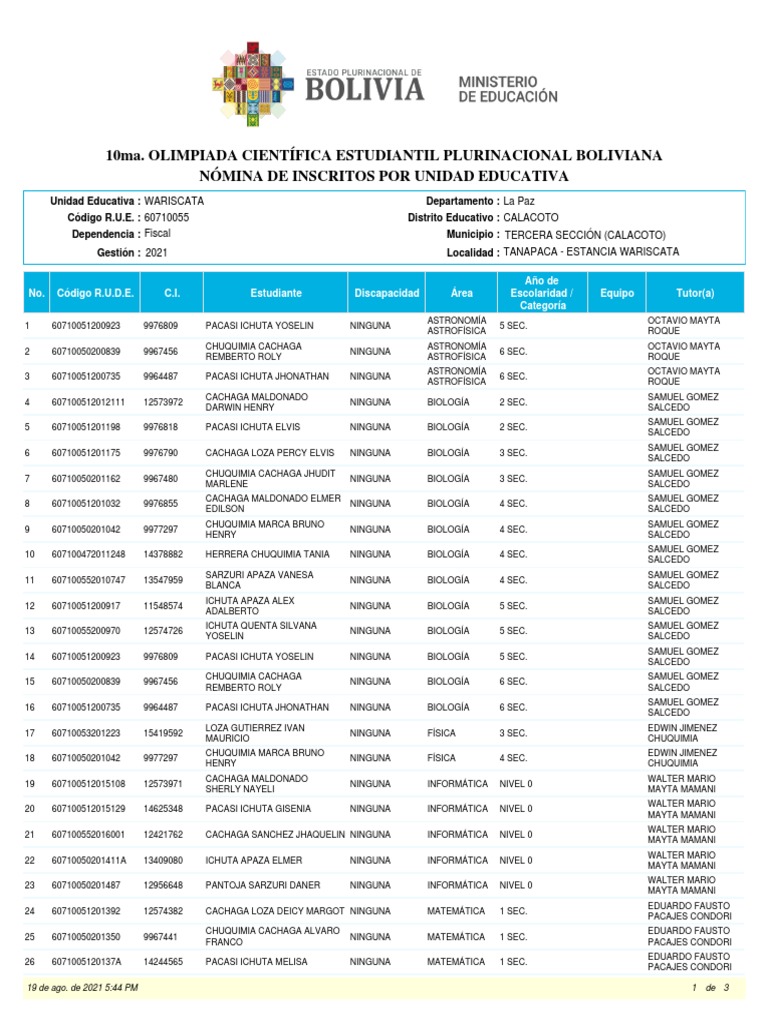 ESTADO PLURINACIONAL DE
BOLIVIA

MINISTERIO
DE EDUCACIÓN

10ma. OLIMPIADA CIENTÍFICA ESTUDIANTIL PLURINACIONAL BOLIVIANA
NÓMINA DE INSCRITOS POR UNIDAD EDUCATIVA

Unidad Educativa : WARISCATA
Código R.U.E. : 60710055
Dependencia : Fiscal
Gestión : 2021

Departamento : La Paz
Distrito Educativo : CALACOTO
Municipio : TERCERA SECCIÓN (CALACOTO)
Localidad : TANAPACA - ESTANCIA WARISCATA

| No. | Código R.U.D.E. | C.I. | Estudiante | Discapacidad | Área | Año de Escolaridad / Categoría | Equipo | Tutor(a) |
|---|---|---|---|---|---|---|---|---|
| 1 | 60710051200923 | 9976809 | PACASI ICHUTA YOSELIN | NINGUNA | ASTRONOMÍA ASTROFÍSICA | 5 SEC. | | OCTAVIO MAYTA ROQUE |
| 2 | 60710050200839 | 9967456 | CHUQUIMIA CACHAGA REMBERTO ROLY | NINGUNA | ASTRONOMÍA ASTROFÍSICA | 6 SEC. | | OCTAVIO MAYTA ROQUE |
| 3 | 60710051200735 | 9964487 | PACASI ICHUTA JHONATHAN | NINGUNA | ASTRONOMÍA ASTROFÍSICA | 6 SEC. | | OCTAVIO MAYTA ROQUE |
| 4 | 607100512012111 | 12573972 | CACHAGA MALDONADO DARWIN HENRY | NINGUNA | BIOLOGÍA | 2 SEC. | | SAMUEL GOMEZ SALCEDO |
| 5 | 60710051201198 | 9976818 | PACASI ICHUTA ELVIS | NINGUNA | BIOLOGÍA | 2 SEC. | | SAMUEL GOMEZ SALCEDO |
| 6 | 60710051201175 | 9976790 | CACHAGA LOZA PERCY ELVIS | NINGUNA | BIOLOGÍA | 3 SEC. | | SAMUEL GOMEZ SALCEDO |
| 7 | 60710050201162 | 9967480 | CHUQUIMIA CACHAGA JHUDIT MARLENE | NINGUNA | BIOLOGÍA | 3 SEC. | | SAMUEL GOMEZ SALCEDO |
| 8 | 60710051201032 | 9976855 | CACHAGA MALDONADO ELMER EDILSON | NINGUNA | BIOLOGÍA | 4 SEC. | | SAMUEL GOMEZ SALCEDO |
| 9 | 60710050201042 | 9977297 | CHUQUIMIA MARCA BRUNO HENRY | NINGUNA | BIOLOGÍA | 4 SEC. | | SAMUEL GOMEZ SALCEDO |
| 10 | 607100472011248 | 14378882 | HERRERA CHUQUIMIA TANIA | NINGUNA | BIOLOGÍA | 4 SEC. | | SAMUEL GOMEZ SALCEDO |
| 11 | 607100552010747 | 13547959 | SARZURI APAZA VANESA BLANCA | NINGUNA | BIOLOGÍA | 4 SEC. | | SAMUEL GOMEZ SALCEDO |
| 12 | 60710051200917 | 11548574 | ICHUTA APAZA ALEX ADALBERTO | NINGUNA | BIOLOGÍA | 5 SEC. | | SAMUEL GOMEZ SALCEDO |
| 13 | 60710055200970 | 12574726 | ICHUTA QUENTA SILVANA YOSELIN | NINGUNA | BIOLOGÍA | 5 SEC. | | SAMUEL GOMEZ SALCEDO |
| 14 | 60710051200923 | 9976809 | PACASI ICHUTA YOSELIN | NINGUNA | BIOLOGÍA | 5 SEC. | | SAMUEL GOMEZ SALCEDO |
| 15 | 60710050200839 | 9967456 | CHUQUIMIA CACHAGA REMBERTO ROLY | NINGUNA | BIOLOGÍA | 6 SEC. | | SAMUEL GOMEZ SALCEDO |
| 16 | 60710051200735 | 9964487 | PACASI ICHUTA JHONATHAN | NINGUNA | BIOLOGÍA | 6 SEC. | | SAMUEL GOMEZ SALCEDO |
| 17 | 60710053201223 | 15419592 | LOZA GUTIERREZ IVAN MAURICIO | NINGUNA | FÍSICA | 3 SEC. | | EDWIN JIMENEZ CHUQUIMIA |
| 18 | 60710050201042 | 9977297 | CHUQUIMIA MARCA BRUNO HENRY | NINGUNA | FÍSICA | 4 SEC. | | EDWIN JIMENEZ CHUQUIMIA |
| 19 | 607100512015108 | 12573971 | CACHAGA MALDONADO SHERLY NAYELI | NINGUNA | INFORMÁTICA | NIVEL 0 | | WALTER MARIO MAYTA MAMANI |
| 20 | 607100512015129 | 14625348 | PACASI ICHUTA GISENIA | NINGUNA | INFORMÁTICA | NIVEL 0 | | WALTER MARIO MAYTA MAMANI |
| 21 | 607100552016001 | 12421762 | CACHAGA SANCHEZ JHAQUELIN | NINGUNA | INFORMÁTICA | NIVEL 0 | | WALTER MARIO MAYTA MAMANI |
| 22 | 60710050201411A | 13409080 | ICHUTA APAZA ELMER | NINGUNA | INFORMÁTICA | NIVEL 0 | | WALTER MARIO MAYTA MAMANI |
| 23 | 60710050201487 | 12956648 | PANTOJA SARZURI DANER | NINGUNA | INFORMÁTICA | NIVEL 0 | | WALTER MARIO MAYTA MAMANI |
| 24 | 60710051201392 | 12574382 | CACHAGA LOZA DEICY MARGOT | NINGUNA | MATEMÁTICA | 1 SEC. | | EDUARDO FAUSTO PACAJES CONDORI |
| 25 | 60710050201350 | 9967441 | CHUQUIMIA CACHAGA ALVARO FRANCO | NINGUNA | MATEMÁTICA | 1 SEC. | | EDUARDO FAUSTO PACAJES CONDORI |
| 26 | 6071005120137A | 14244565 | PACASI ICHUTA MELISA | NINGUNA | MATEMÁTICA | 1 SEC. | | EDUARDO FAUSTO PACAJES CONDORI |

19 de ago. de 2021 5:44 PM

1 de 3